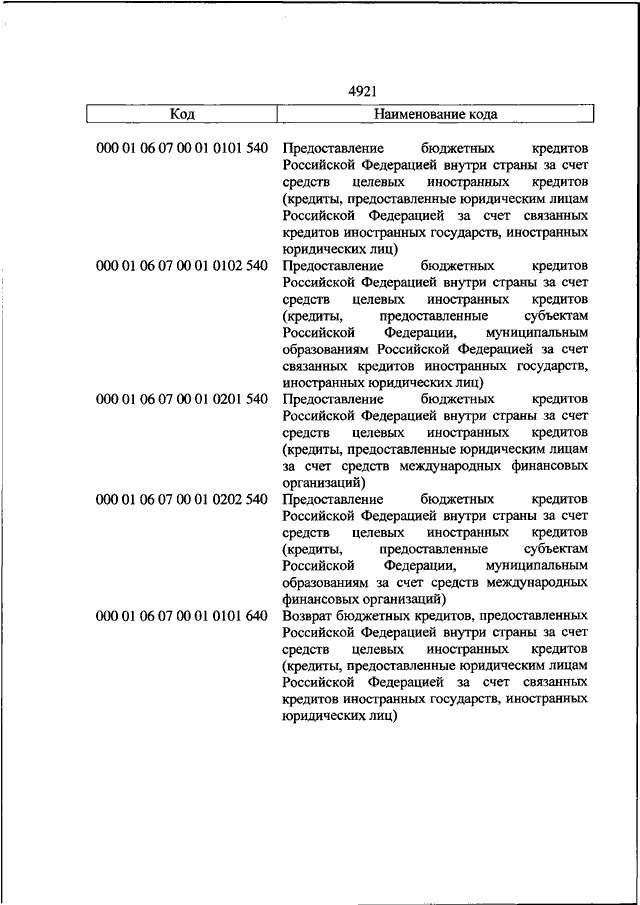 4921

| Код | Наименование кода |
|---|---|
| 000 01 06 07 00 01 0101 540 | Предоставление бюджетных кредитов Российской Федерацией внутри страны за счет средств целевых иностранных кредитов (кредиты, предоставленные юридическим лицам Российской Федерацией за счет связанных кредитов иностранных государств, иностранных юридических лиц) |
| 000 01 06 07 00 01 0102 540 | Предоставление бюджетных кредитов Российской Федерацией внутри страны за счет средств целевых иностранных кредитов (кредиты, предоставленные субъектам Российской Федерации, муниципальным образованиям Российской Федерацией за счет связанных кредитов иностранных государств, иностранных юридических лиц) |
| 000 01 06 07 00 01 0201 540 | Предоставление бюджетных кредитов Российской Федерацией внутри страны за счет средств целевых иностранных кредитов (кредиты, предоставленные юридическим лицам за счет средств международных финансовых организаций) |
| 000 01 06 07 00 01 0202 540 | Предоставление бюджетных кредитов Российской Федерацией внутри страны за счет средств целевых иностранных кредитов (кредиты, предоставленные субъектам Российской Федерации, муниципальным образованиям за счет средств международных финансовых организаций) |
| 000 01 06 07 00 01 0101 640 | Возврат бюджетных кредитов, предоставленных Российской Федерацией внутри страны за счет средств целевых иностранных кредитов (кредиты, предоставленные юридическим лицам Российской Федерацией за счет связанных кредитов иностранных государств, иностранных юридических лиц) |